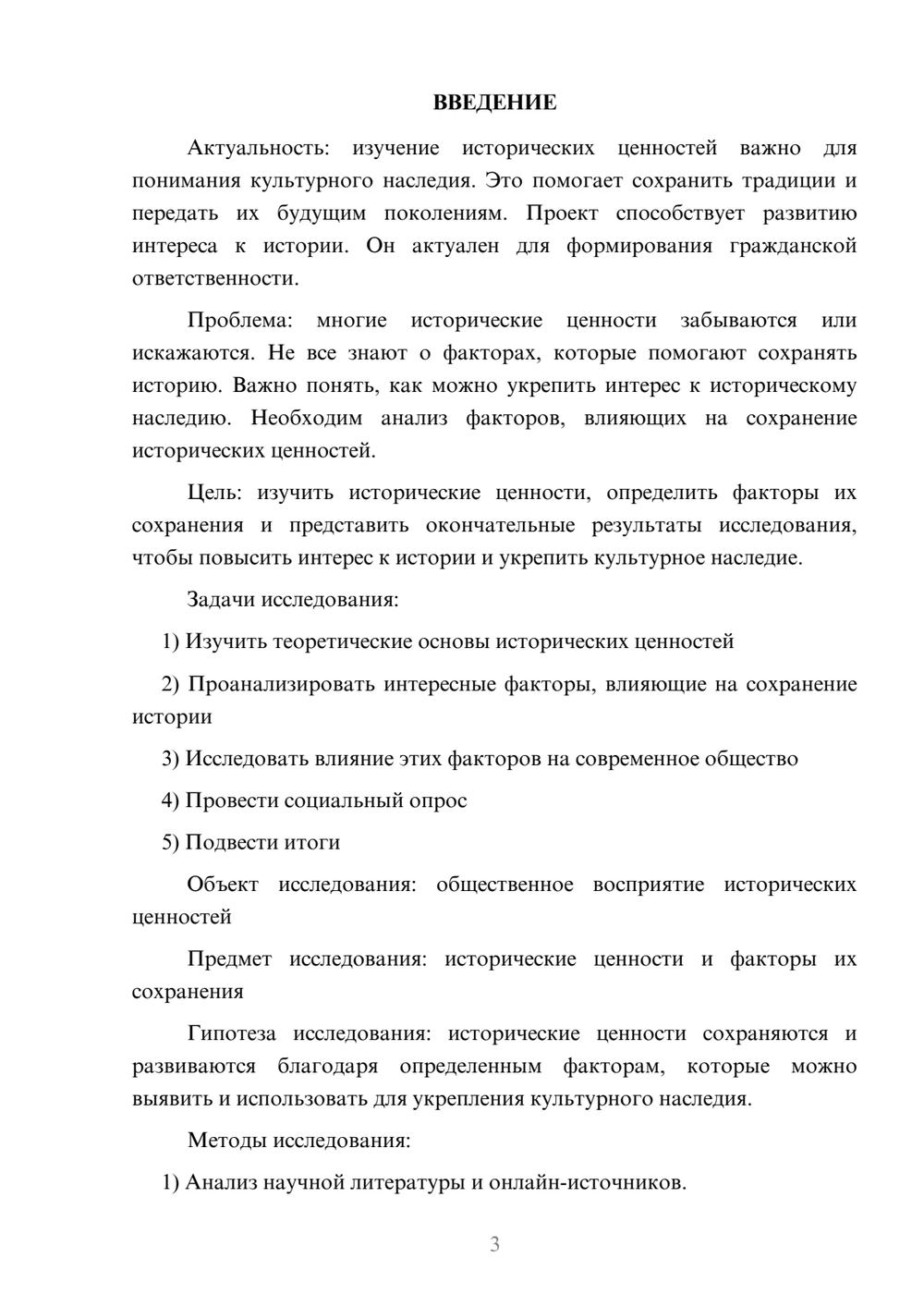 ВВЕДЕНИЕ

Актуальность: изучение исторических ценностей важно для понимания культурного наследия. Это помогает сохранить традиции и передать их будущим поколениям. Проект способствует развитию интереса к истории. Он актуален для формирования гражданской ответственности.

Проблема: многие исторические ценности забываются или искажаются. Не все знают о факторах, которые помогают сохранять историю. Важно понять, как можно укрепить интерес к историческому наследию. Необходим анализ факторов, влияющих на сохранение исторических ценностей.

Цель: изучить исторические ценности, определить факторы их сохранения и представить окончательные результаты исследования, чтобы повысить интерес к истории и укрепить культурное наследие.

Задачи исследования:

1) Изучить теоретические основы исторических ценностей

2) Проанализировать интересные факторы, влияющие на сохранение истории

3) Исследовать влияние этих факторов на современное общество

4) Провести социальный опрос

5) Подвести итоги

Объект исследования: общественное восприятие исторических ценностей

Предмет исследования: исторические ценности и факторы их сохранения

Гипотеза исследования: исторические ценности сохраняются и развиваются благодаря определенным факторам, которые можно выявить и использовать для укрепления культурного наследия.

Методы исследования:

1) Анализ научной литературы и онлайн-источников.

3